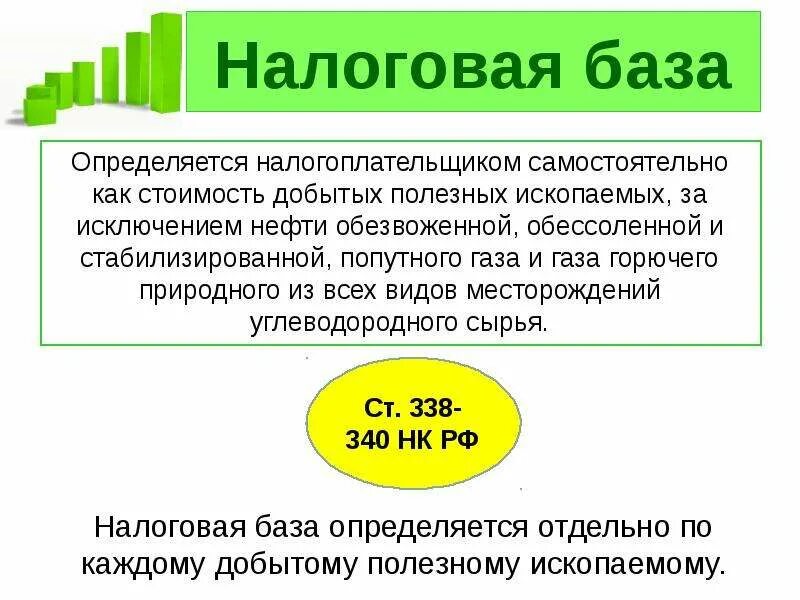 Налоговая база

Определяется налогоплательщиком самостоятельно как стоимость добытых полезных ископаемых, за исключением нефти обезвоженной, обессоленной и стабилизированной, попутного газа и газа горючего природного из всех видов месторождений углеводородного сырья.

Ст. 338-340 НК РФ

Налоговая база определяется отдельно по каждому добытому полезному ископаемому.